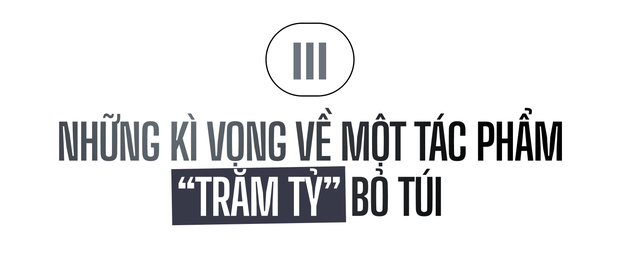 III

NHỮNG KÌ VỌNG VỀ MỘT TÁC PHẨM "TRĂM TỶ" BỎ TÚI